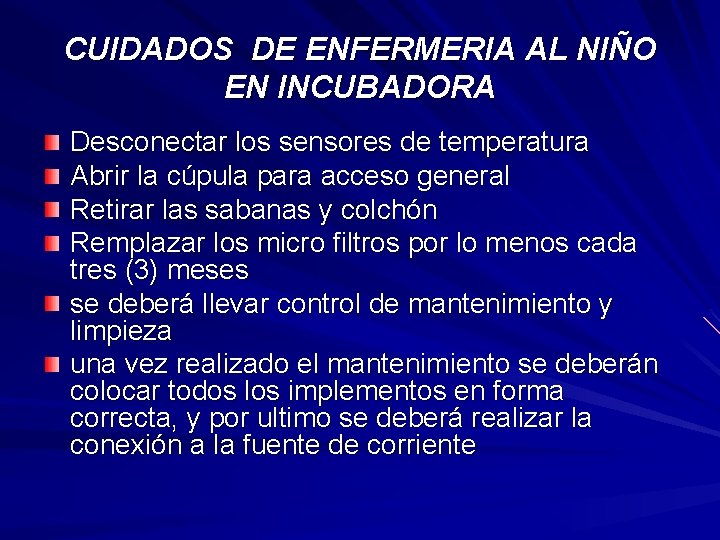 CUIDADOS DE ENFERMERIA AL NIÑO EN INCUBADORA

Desconectar los sensores de temperatura

Abrir la cúpula para acceso general

Retirar las sabanas y colchón

Remplazar los micro filtros por lo menos cada tres (3) meses

se deberá llevar control de mantenimiento y limpieza

una vez realizado el mantenimiento se deberán colocar todos los implementos en forma correcta, y por ultimo se deberá realizar la conexión a la fuente de corriente